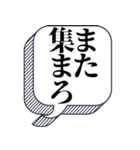 また
集まろ